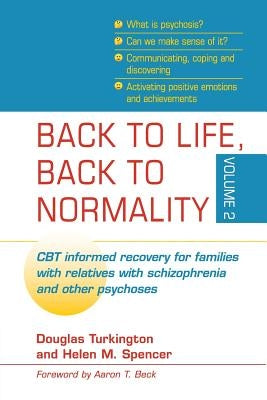 What is psychosis?
Can we make sense of it?
Communicating, coping and discovering
Activating positive emotions and achievements

BACK TO LIFE, BACK TO NORMALITY

VOLUME 2

CBT informed recovery for families with relatives with schizophrenia and other psychoses

Douglas Turkington and Helen M. Spencer

Foreword by Aaron T. Beck